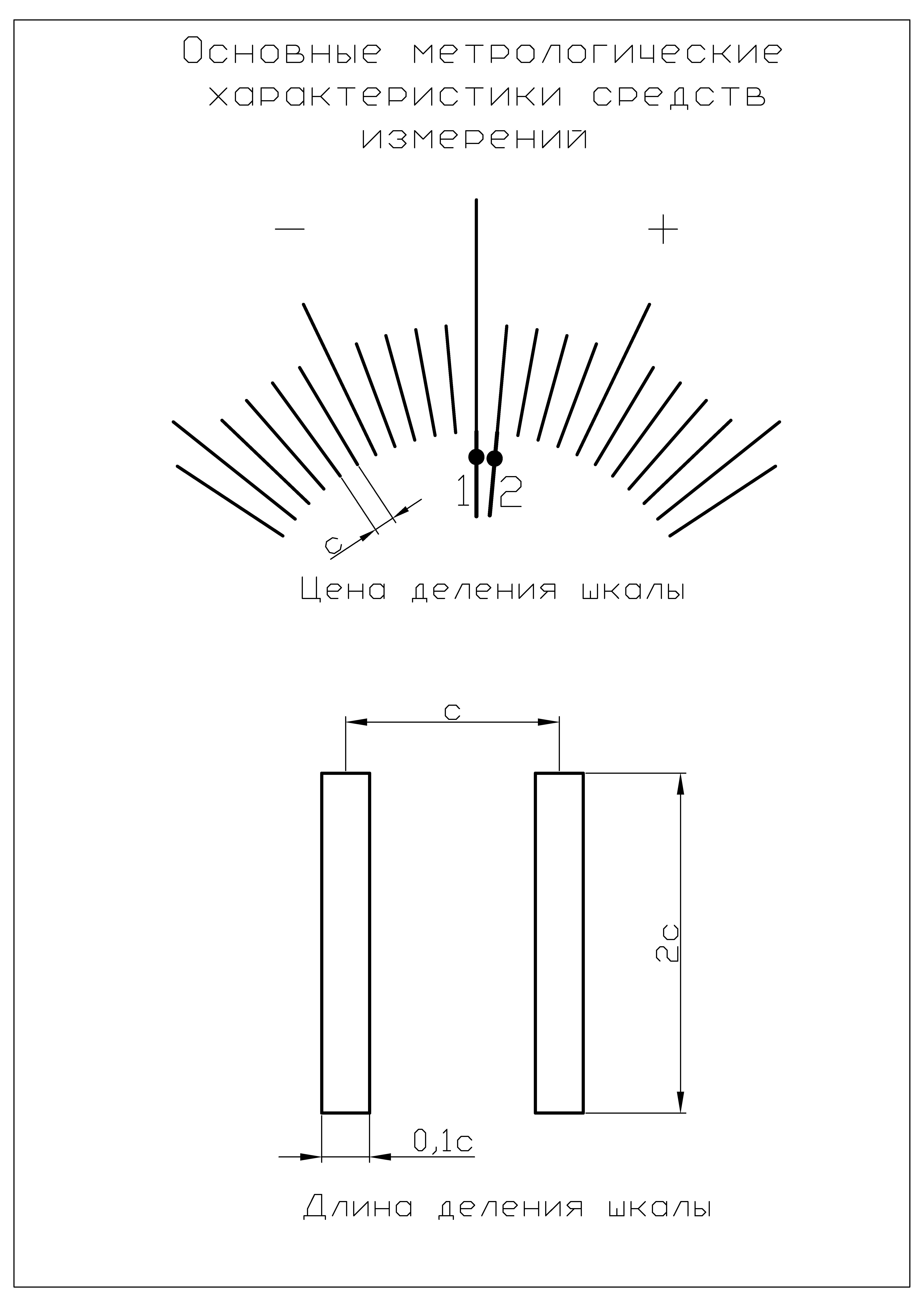 Основные метрологические характеристики средств измерений

−

+

1

2

c

Цена деления шкалы

c

2c

0,1c

Длина деления шкалы